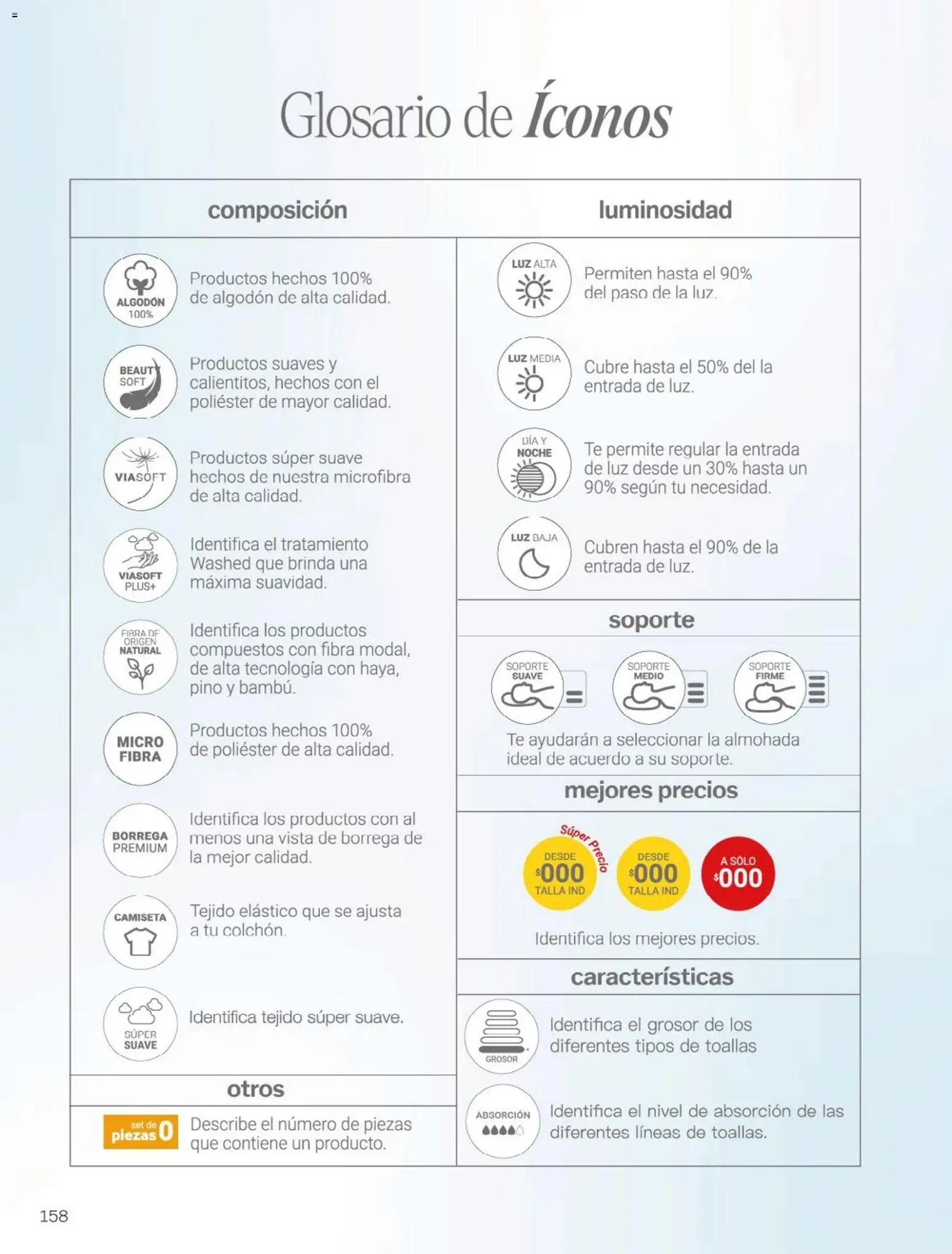 Glosario de Íconos

composición

ALGODÓN 100%

Productos hechos 100% de algodón de alta calidad.

BEAUTY SOFT

Productos suaves y calientitos, hechos con el poliéster de mayor calidad.

VIASOFT

Productos súper suave hechos de nuestra microfibra de alta calidad.

VIASOFT PLUS+

Identifica el tratamiento Washed que brinda una máxima suavidad.

FIBRA DE ORIGEN NATURAL

Identifica los productos compuestos con fibra modal, de alta tecnología con haya, pino y bambú.

MICRO FIBRA

Productos hechos 100% de poliéster de alta calidad.

BORREGA PREMIUM

Identifica los productos con al menos una vista de borrega de la mejor calidad.

CAMISETA

Tejido elástico que se ajusta a tu colchón.

SÚPER SUAVE

Identifica tejido súper suave.

otros

set de piezas 0

Describe el número de piezas que contiene un producto.

luminosidad

LUZ ALTA

Permiten hasta el 90% del paso de la luz.

LUZ MEDIA

Cubre hasta el 50% del la entrada de luz.

DÍA Y NOCHE

Te permite regular la entrada de luz desde un 30% hasta un 90% según tu necesidad.

LUZ BAJA

Cubren hasta el 90% de la entrada de luz.

soporte

SOPORTE SUAVE SOPORTE MEDIO SOPORTE FIRME

Te ayudarán a seleccionar la almohada ideal de acuerdo a su soporte.

mejores precios

Súper Precio DESDE $000 TALLA IND DESDE $000 TALLA IND A SÓLO $000

Identifica los mejores precios.

características

GROSOR

Identifica el grosor de los diferentes tipos de toallas

ABSORCIÓN

Identifica el nivel de absorción de las diferentes líneas de toallas.

158